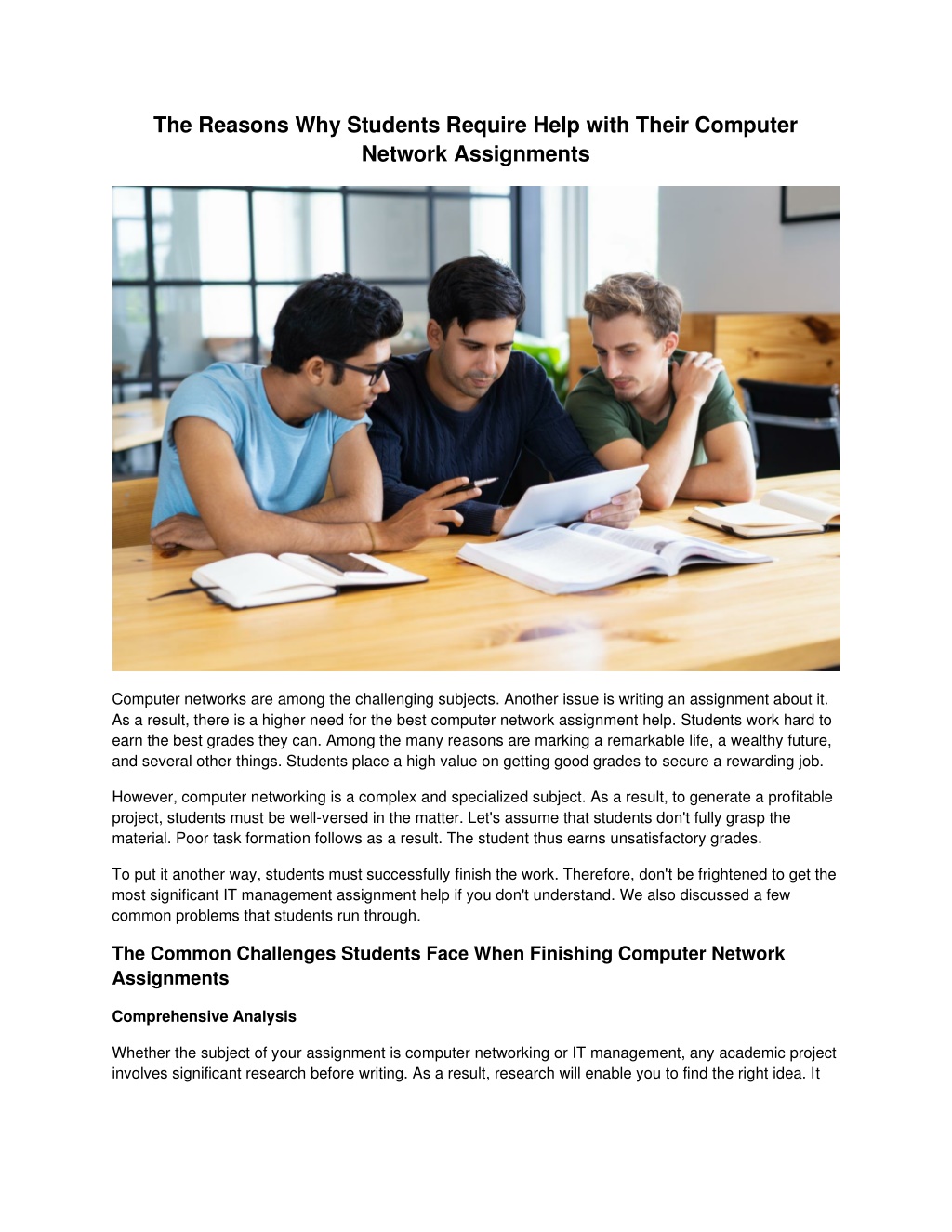 The Reasons Why Students Require Help with Their Computer Network Assignments

Computer networks are among the challenging subjects. Another issue is writing an assignment about it. As a result, there is a higher need for the best computer network assignment help. Students work hard to earn the best grades they can. Among the many reasons are marking a remarkable life, a wealthy future, and several other things. Students place a high value on getting good grades to secure a rewarding job.

However, computer networking is a complex and specialized subject. As a result, to generate a profitable project, students must be well-versed in the matter. Let's assume that students don't fully grasp the material. Poor task formation follows as a result. The student thus earns unsatisfactory grades.

To put it another way, students must successfully finish the work. Therefore, don't be frightened to get the most significant IT management assignment help if you don't understand. We also discussed a few common problems that students run through.

The Common Challenges Students Face When Finishing Computer Network Assignments

Comprehensive Analysis

Whether the subject of your assignment is computer networking or IT management, any academic project involves significant research before writing. As a result, research will enable you to find the right idea. It